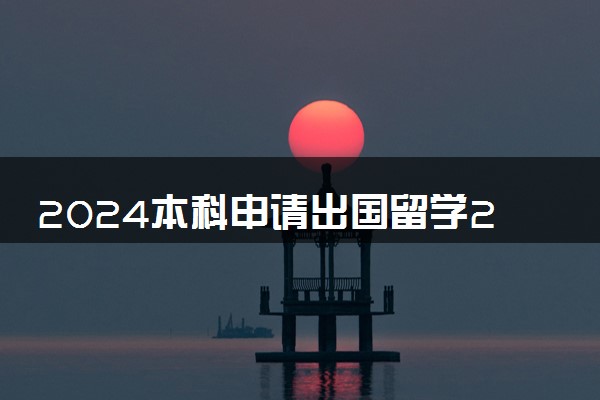 2024本科申请出国留学2